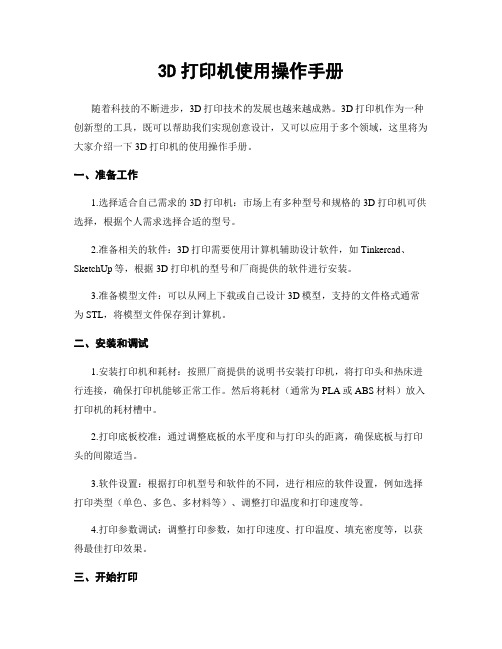 3D 打印机使用操作手册

随着科技的不断进步，3D 打印技术的发展也越来越成熟。3D 打印机作为一种创新型的工具，既可以帮助我们实现创意设计，又可以应用于多个领域，这里将为大家介绍一下 3D 打印机的使用操作手册。

一、准备工作

1.选择适合自己需求的 3D 打印机：市场上有多种型号和规格的 3D 打印机可供选择，根据个人需求选择合适的型号。

2.准备相关的软件：3D 打印需要使用计算机辅助设计软件，如 Tinkercad、SketchUp 等，根据 3D 打印机的型号和厂商提供的软件进行安装。

3.准备模型文件：可以从网上下载或自己设计 3D 模型，支持的文件格式通常为 STL，将模型文件保存到计算机。

二、安装和调试

1.安装打印机和耗材：按照厂商提供的说明书安装打印机，将打印头和热床进行连接，确保打印机能够正常工作。然后将耗材（通常为 PLA 或 ABS 材料）放入打印机的耗材槽中。

2.打印底板校准：通过调整底板的水平度和与打印头的距离，确保底板与打印头的间隙适当。

3.软件设置：根据打印机型号和软件的不同，进行相应的软件设置，例如选择打印类型（单色、多色、多材料等）、调整打印温度和打印速度等。

4.打印参数调试：调整打印参数，如打印速度、打印温度、填充密度等，以获得最佳打印效果。

三、开始打印